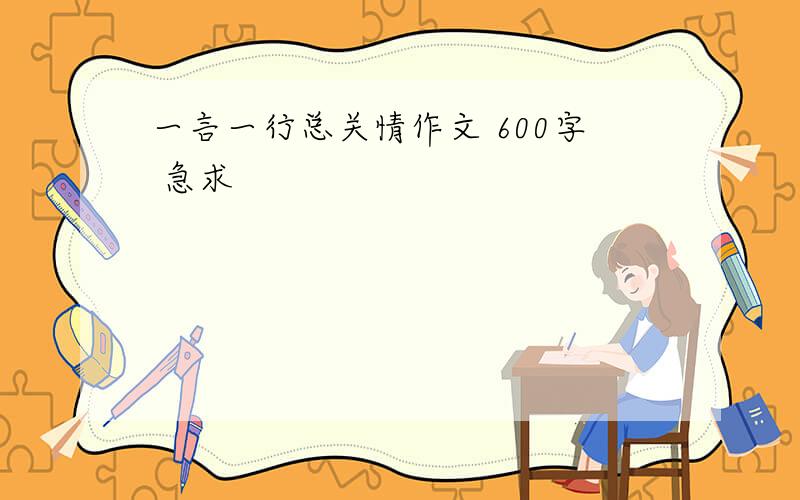 一言一行总关情作文 600字 急求